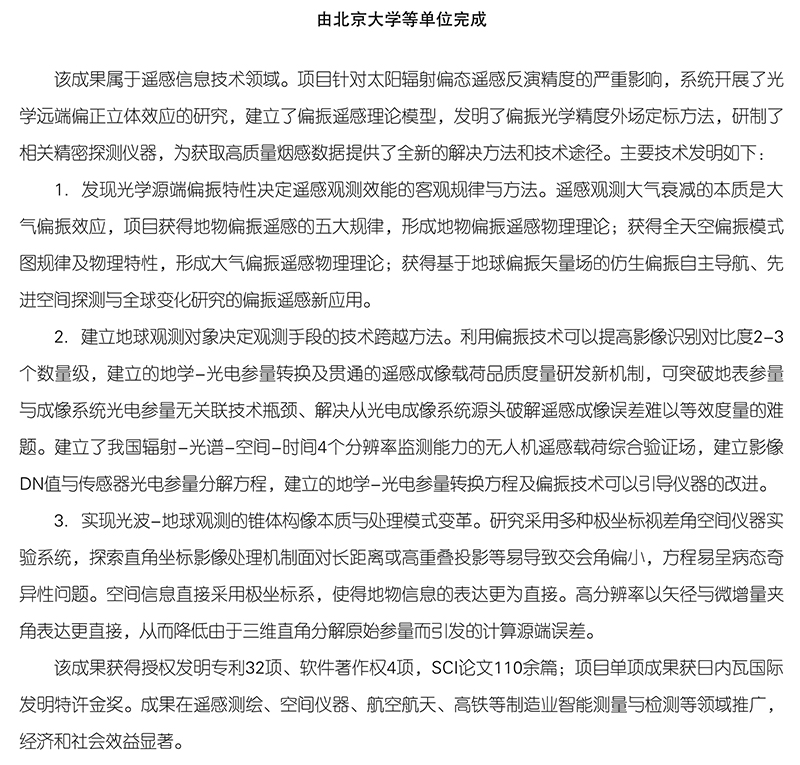 由北京大学等单位完成

该成果属于遥感信息技术领域。项目针对太阳辐射偏态遥感反演精度的严重影响，系统开展了光学远端偏正立体效应的研究，建立了偏振遥感理论模型，发明了偏振光学精度外场定标方法，研制了相关精密探测仪器，为获取高质量烟感数据提供了全新的解决方法和技术途径。主要技术发明如下：

1. 发现光学源端偏振特性决定遥感观测效能的客观规律与方法。遥感观测大气衰减的本质是大气偏振效应，项目获得地物偏振遥感的五大规律，形成地物偏振遥感物理理论；获得全天空偏振模式图规律及物理特性，形成大气偏振遥感物理理论；获得基于地球偏振矢量场的仿生偏振自主导航、先进空间探测与全球变化研究的偏振遥感新应用。

2. 建立地球观测对象决定观测手段的技术跨越方法。利用偏振技术可以提高影像识别对比度2-3个数量级，建立的地学-光电参量转换及贯通的遥感成像载荷品质度量研发新机制，可突破地表参量与成像系统光电参量无关联技术瓶颈、解决从光电成像系统源头破解遥感成像误差难以等效度量的难题。建立了我国辐射-光谱-空间-时间4个分辨率监测能力的无人机遥感载荷综合验证场，建立影像DN值与传感器光电参量分解方程，建立的地学-光电参量转换方程及偏振技术可以引导仪器的改进。

3. 实现光波-地球观测的锥体构像本质与处理模式变革。研究采用多种极坐标视差角空间仪器实验系统，探索直角坐标影像处理机制面对长距离或高重叠投影等易导致交会角偏小，方程易呈病态奇异性问题。空间信息直接采用极坐标系，使得地物信息的表达更为直接。高分辨率以矢径与微增量夹角表达更直接，从而降低由于三维直角分解原始参量而引发的计算源端误差。

该成果获得授权发明专利32项、软件著作权4项，SCI论文110余篇；项目单项成果获日内瓦国际发明特许金奖。成果在遥感测绘、空间仪器、航空航天、高铁等制造业智能测量与检测等领域推广，经济和社会效益显著。